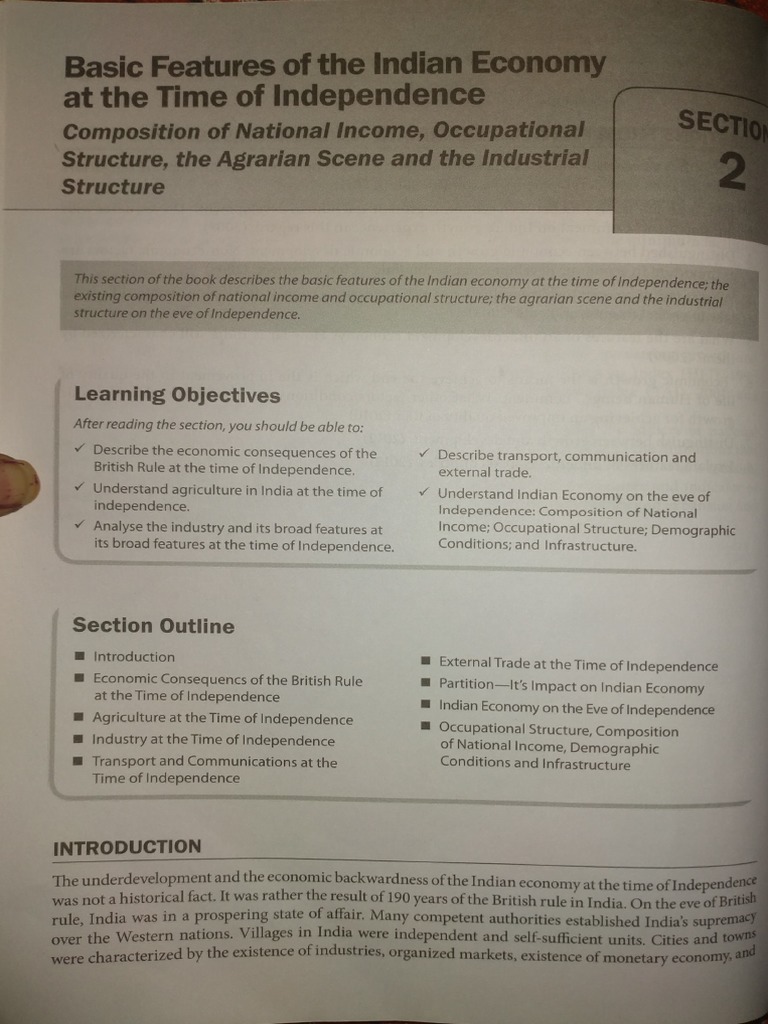 Basic Features of the Indian Economy at the Time of Independence

Composition of National Income, Occupational Structure, the Agrarian Scene and the Industrial Structure

SECTIO

2

This section of the book describes the basic features of the Indian economy at the time of Independence; the existing composition of national income and occupational structure; the agrarian scene and the industrial structure on the eve of Independence.

Learning Objectives

After reading the section, you should be able to:

✓ Describe the economic consequences of the British Rule at the time of Independence.
✓ Understand agriculture in India at the time of independence.
✓ Analyse the industry and its broad features at its broad features at the time of Independence.
✓ Describe transport, communication and external trade.
✓ Understand Indian Economy on the eve of Independence: Composition of National Income; Occupational Structure; Demographic Conditions; and Infrastructure.

Section Outline

■ Introduction
■ Economic Consequencs of the British Rule at the Time of Independence
■ Agriculture at the Time of Independence
■ Industry at the Time of Independence
■ Transport and Communications at the Time of Independence
■ External Trade at the Time of Independence
■ Partition—It's Impact on Indian Economy
■ Indian Economy on the Eve of Independence
■ Occupational Structure, Composition of National Income, Demographic Conditions and Infrastructure

INTRODUCTION

The underdevelopment and the economic backwardness of the Indian economy at the time of Independence was not a historical fact. It was rather the result of 190 years of the British rule in India. On the eve of British rule, India was in a prospering state of affair. Many competent authorities established India's supremacy over the Western nations. Villages in India were independent and self-sufficient units. Cities and towns were characterized by the existence of industries, organized markets, existence of monetary economy, and